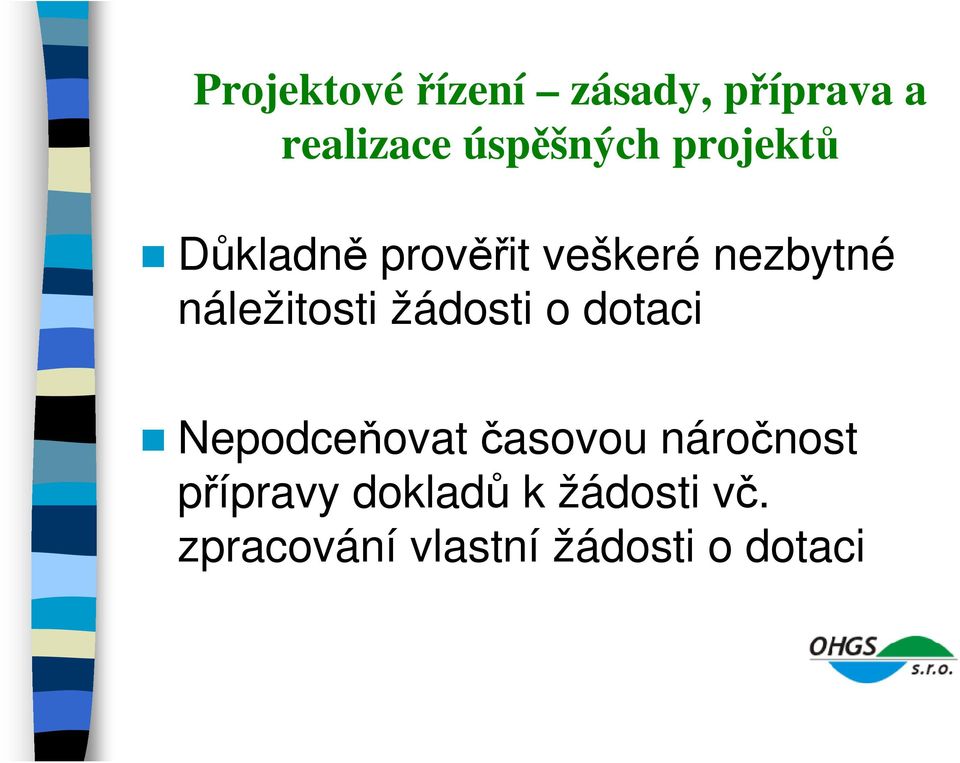 Projektové řízení – zásady, příprava a realizace úspěšných projektů

Důkladně prověřit veškeré nezbytné náležitosti žádosti o dotaci

Nepodceňovat časovou náročnost přípravy dokladů k žádosti vč. zpracování vlastní žádosti o dotaci

OHGS s.r.o.